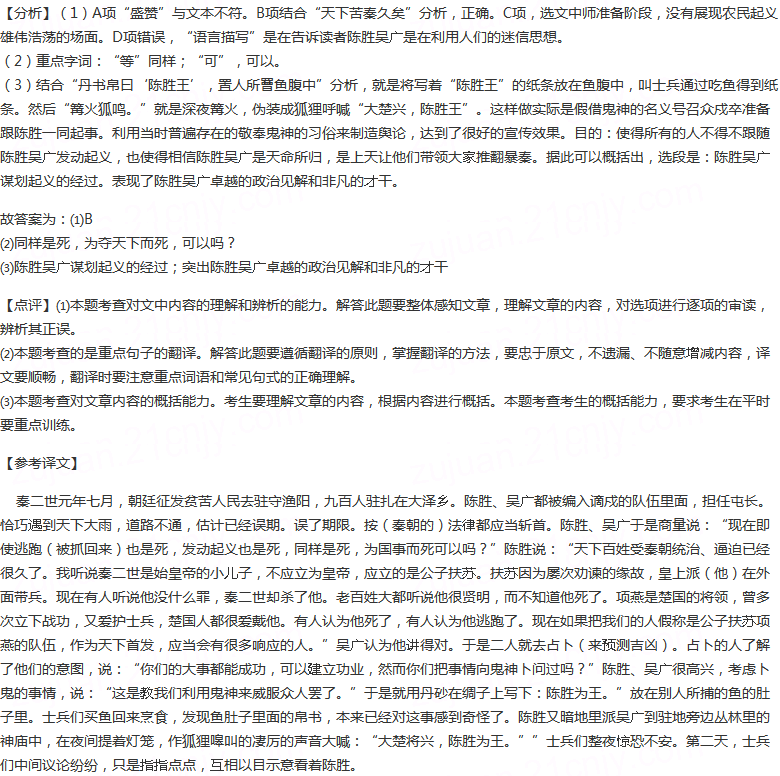 【分析】（1）A项“盛赞”与文本不符。B项结合“天下苦秦久矣”分析，正确。C项，选文中师准备阶段，没有展现农民起义雄伟浩荡的场面。D项错误，“语言描写”是在告诉读者陈胜吴广是在利用人们的迷信思想。
（2）重点字词：“等”同样；“可”，可以。
（3）结合“丹书帛曰‘陈胜王’，置人所罾鱼腹中”分析，就是将写着“陈胜王”的纸条放在鱼腹中，叫士兵通过吃鱼得到纸条。然后“篝火狐鸣。”就是深夜篝火，伪装成狐狸呼喊“大楚兴，陈胜王”。这样做实际是假借鬼神的名义号召众戍卒准备跟陈胜一同起事。利用当时普遍存在的敬奉鬼神的习俗来制造舆论，达到了很好的宣传效果。目的：使得所有的人不得不跟随陈胜吴广发动起义，也使得相信陈胜吴广是天命所归，是上天让他们带领大家推翻暴秦。据此可以概括出，选段是：陈胜吴广谋划起义的经过。表现了陈胜吴广卓越的政治见解和非凡的才干。

故答案为：(1)B
(2)同样是死，为夺天下而死，可以吗？
(3)陈胜吴广谋划起义的经过；突出陈胜吴广卓越的政治见解和非凡的才干

【点评】(1)本题考查对文中内容的理解和辨析的能力。解答此题要整体感知文章，理解文章的内容，对选项进行逐项的审读，辨析其正误。
(2)本题考查的是重点句子的翻译。解答此题要遵循翻译的原则，掌握翻译的方法，要忠于原文，不遗漏、不随意增减内容，译文要顺畅，翻译时要注意重点词语和常见句式的正确理解。
(3)本题考查对文章内容的概括能力。考生要理解文章的内容，根据内容进行概括。本题考查考生的概括能力，要求考生在平时要重点训练。

【参考译文】

秦二世元年七月，朝廷征发贫苦人民去驻守渔阳，九百人驻扎在大泽乡。陈胜、吴广都被编入谪戍的队伍里面，担任屯长。恰巧遇到天下大雨，道路不通，估计已经误期。误了期限。按（秦朝的）法律都应当斩首。陈胜、吴广于是商量说：“现在即使逃跑（被抓回来）也是死，发动起义也是死，同样是死，为国事而死可以吗？”陈胜说：“天下百姓受秦朝统治、逼迫已经很久了。我听说秦二世是始皇帝的小儿子，不应立为皇帝，应立的是公子扶苏。扶苏因为屡次劝谏的缘故，皇上派（他）在外面带兵。现在有人听说他没什么罪，秦二世却杀了他。老百姓大都听说他很贤明，而不知道他死了。项燕是楚国的将领，曾多次立下战功，又爱护士兵，楚国人都很爱戴他。有人认为他死了，有人认为他逃跑了。现在如果把我们的人假称是公子扶苏项燕的队伍，作为天下首发，应当会有很多响应的人。”吴广认为他讲得对。于是二人就去占卜（来预测吉凶）。占卜的人了解了他们的意图，说：“你们的大事都能成功，可以建立功业，然而你们把事情向鬼神卜问过吗？”陈胜、吴广很高兴，考虑卜鬼的事情，说：“这是教我们利用鬼神来威服众人罢了。”于是就用丹砂在绸子上写下：陈胜为王。”放在别人所捕的鱼的肚子里。士兵们买鱼回来烹食，发现鱼肚子里面的帛书，本来已经对这事感到奇怪了。陈胜又暗地里派吴广到驻地旁边丛林里的神庙中，在夜间提着灯笼，作狐狸嗥叫的凄厉的声音大喊：“大楚将兴，陈胜为王。””士兵们整夜惊恐不安。第二天，士兵们中间议论纷纷，只是指指点点，互相以目示意看着陈胜。